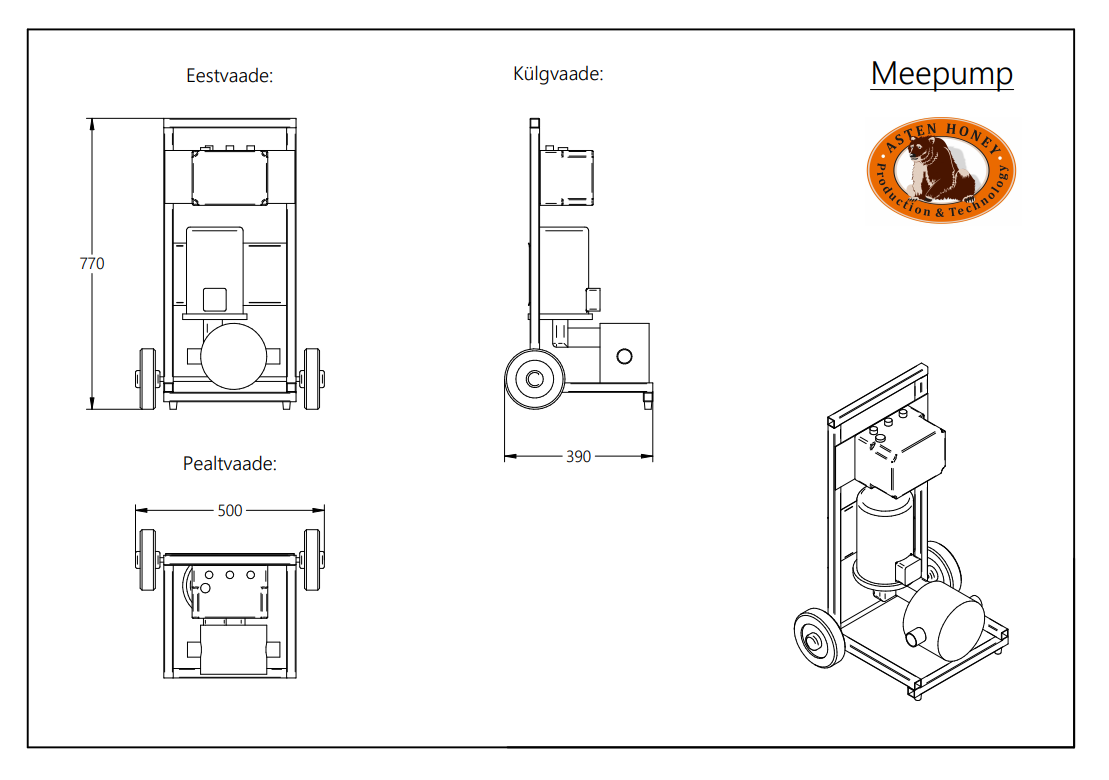 Eestvaade:

770

Külgvaade:

390

Meepump

ASTEN HONEY
Production & Technology

Pealtvaade:

500